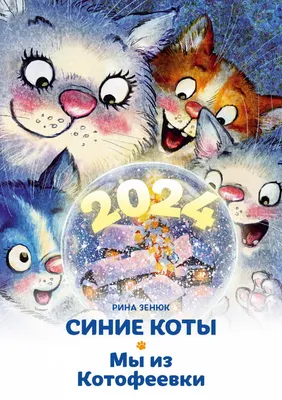 2024

РИНА ЗЕНЮК

СИНИЕ КОТЫ

Мы из Котофеевки